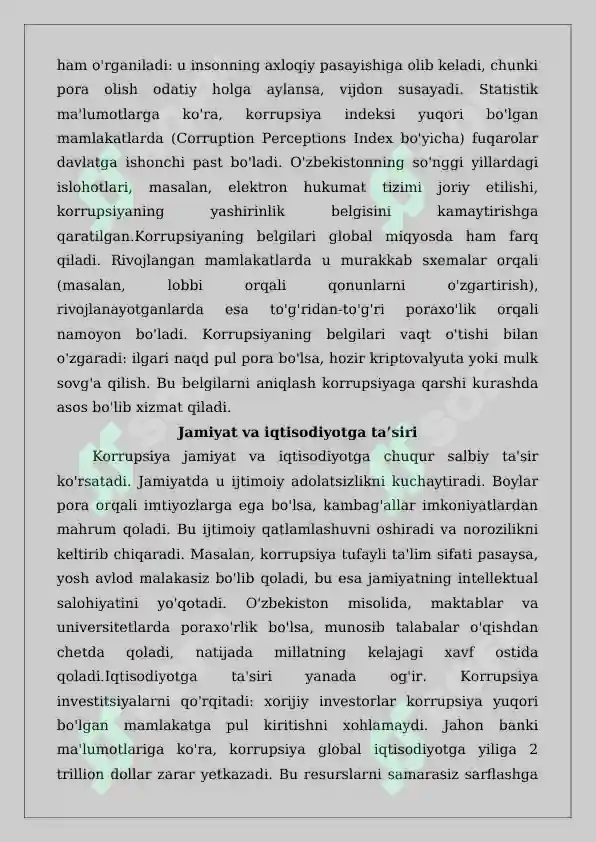 ham o'rganiladi: u insonning axloqiy pasayishiga olib keladi, chunki pora olish odatiy holga aylansa, vijdon susayadi. Statistik ma'lumotlarga ko'ra, korrupsiya indeksi yuqori bo'lgan mamlakatlarda (Corruption Perceptions Index bo'yicha) fuqarolar davlatga ishonchi past bo'ladi. O'zbekistonning so'nggi yillardagi islohotlari, masalan, elektron hukumat tizimi joriy etilishi, korrupsiyaning yashirinlik belgisini kamaytirishga qaratilgan.Korrupsiyaning belgilari global miqyosda ham farq qiladi. Rivojlangan mamlakatlarda u murakkab sxemalar orqali (masalan, lobbi orqali qonunlarni o'zgartirish), rivojlanayotganlarda esa to'g'ridan-to'g'ri poraxo'lik orqali namoyon bo'ladi. Korrupsiyaning belgilari vaqt o'tishi bilan o'zgaradi: ilgari naqd pul pora bo'lsa, hozir kriptovalyuta yoki mulk sovg'a qilish. Bu belgilarni aniqlash korrupsiyaga qarshi kurashda asos bo'lib xizmat qiladi.

Jamiyat va iqtisodiyotga ta'siri

Korrupsiya jamiyat va iqtisodiyotga chuqur salbiy ta'sir ko'rsatadi. Jamiyatda u ijtimoiy adolatsizlikni kuchaytiradi. Boylar pora orqali imtiyozlarga ega bo'lsa, kambag'allar imkoniyatlardan mahrum qoladi. Bu ijtimoiy qatlamlashuvni oshiradi va norozilikni keltirib chiqaradi. Masalan, korrupsiya tufayli ta'lim sifati pasaysa, yosh avlod malakasiz bo'lib qoladi, bu esa jamiyatning intellektual salohiyatini yo'qotadi. O'zbekiston misolida, maktablar va universitetlarda poraxo'rlik bo'lsa, munosib talabalar o'qishdan chetda qoladi, natijada millatning kelajagi xavf ostida qoladi.Iqtisodiyotga ta'siri yanada og'ir. Korrupsiya investitsiyalarni qo'rqitadi: xorijiy investorlar korrupsiya yuqori bo'lgan mamlakatga pul kiritishni xohlamaydi. Jahon banki ma'lumotlariga ko'ra, korrupsiya global iqtisodiyotga yiliga 2 trillion dollar zarar yetkazadi. Bu resurslarni samarasiz sarflashga